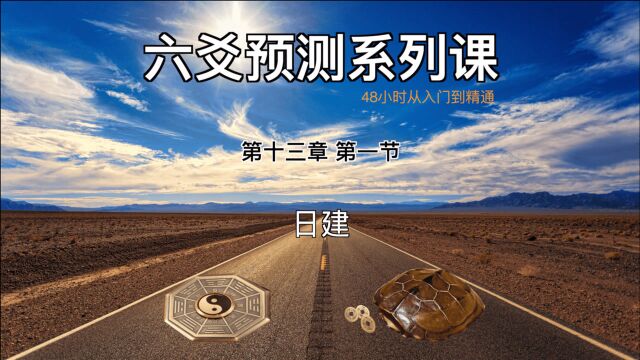 六爻预测系列课

48小时从入门到精通

第十三章 第一节

日建